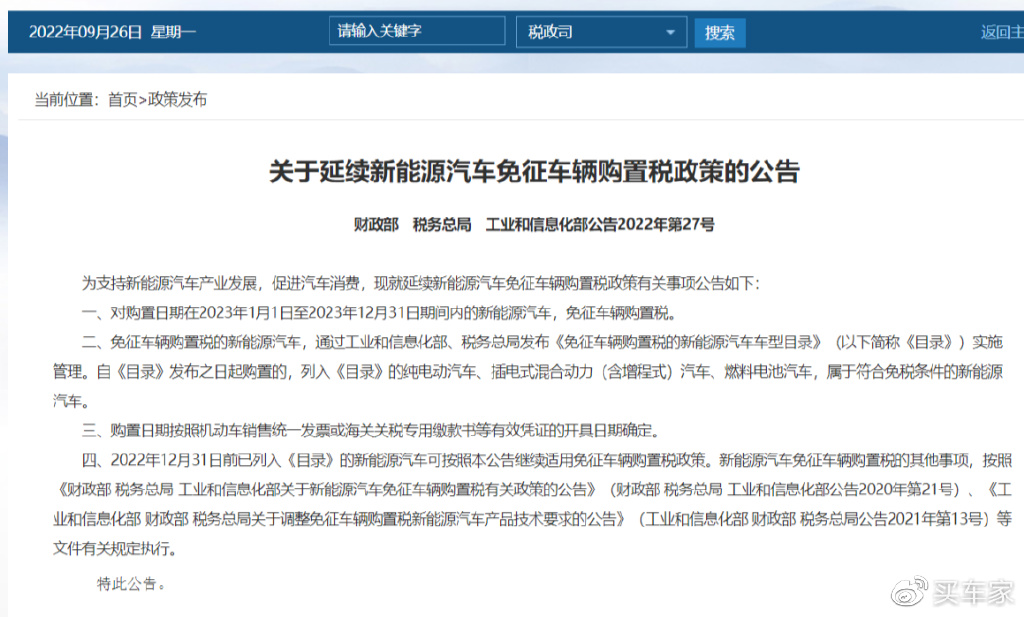 2022年09月26日 星期一 请输入关键字 税政司 搜索 返回主

当前位置：首页>政策发布

关于延续新能源汽车免征车辆购置税政策的公告

财政部 税务总局 工业和信息化部公告2022年第27号

为支持新能源汽车产业发展，促进汽车消费，现就延续新能源汽车免征车辆购置税政策有关事项公告如下：

一、对购置日期在2023年1月1日至2023年12月31日期间内的新能源汽车，免征车辆购置税。

二、免征车辆购置税的新能源汽车，通过工业和信息化部、税务总局发布《免征车辆购置税的新能源汽车车型目录》（以下简称《目录》）实施管理。自《目录》发布之日起购置的，列入《目录》的纯电动汽车、插电式混合动力（含增程式）汽车、燃料电池汽车，属于符合免税条件的新能源汽车。

三、购置日期按照机动车销售统一发票或海关关税专用缴款书等有效凭证的开具日期确定。

四、2022年12月31日前已列入《目录》的新能源汽车可按照本公告继续适用免征车辆购置税政策。新能源汽车免征车辆购置税的其他事项，按照《财政部 税务总局 工业和信息化部关于新能源汽车免征车辆购置税有关政策的公告》（财政部 税务总局 工业和信息化部公告2020年第21号）、《工业和信息化部 财政部 税务总局关于调整免征车辆购置税新能源汽车产品技术要求的公告》（工业和信息化部 财政部 税务总局公告2021年第13号）等文件有关规定执行。

特此公告。

买车家